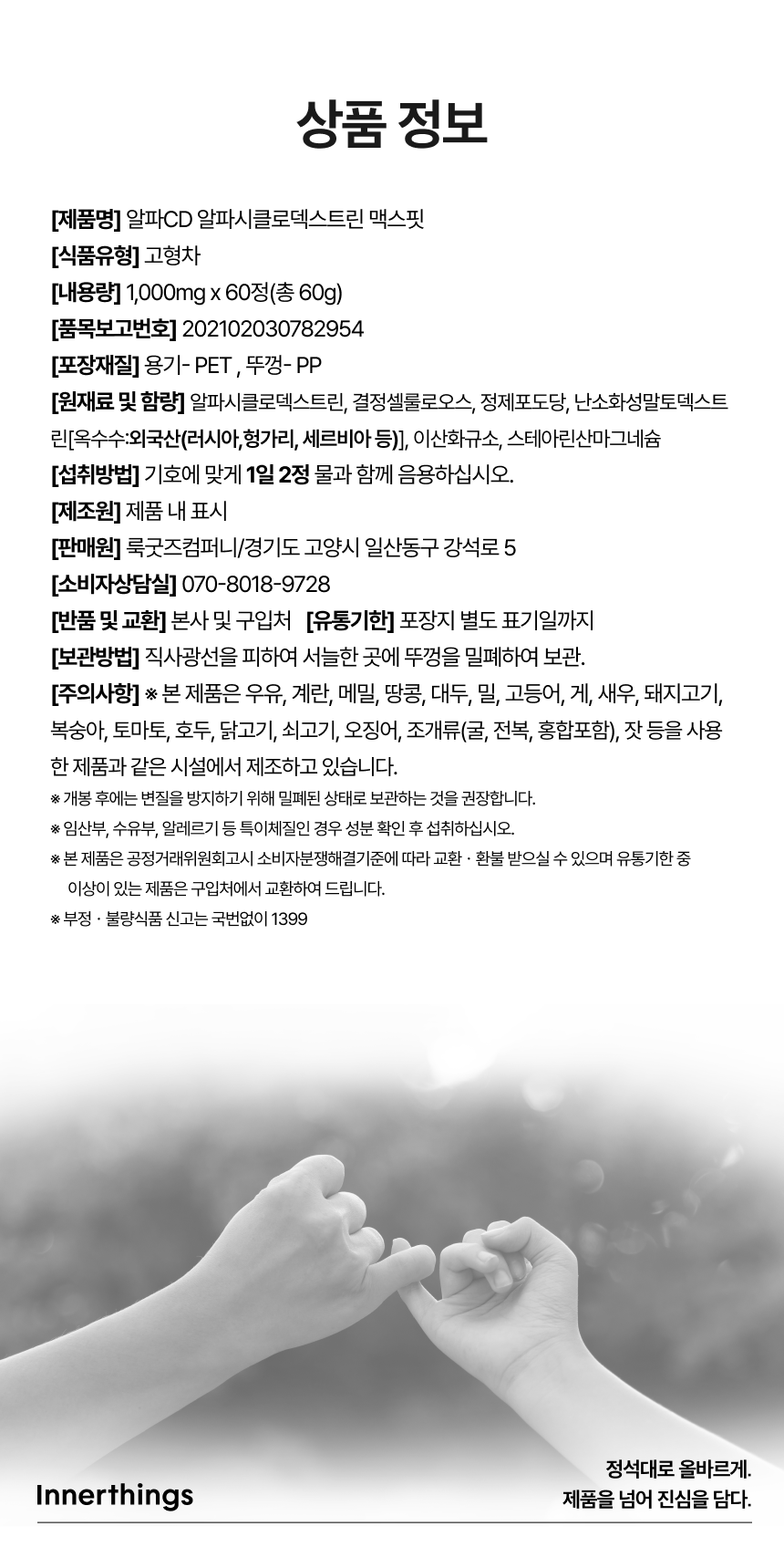 상품 정보

[제품명] 알파CD 알파시클로덱스트린 맥스핏
[식품유형] 고형차
[내용량] 1,000mg x 60정(총 60g)
[품목보고번호] 202102030782954
[포장재질] 용기- PET , 뚜껑- PP
[원재료 및 함량] 알파시클로덱스트린, 결정셀룰로오스, 정제포도당, 난소화성말토덱스트린[옥수수:외국산(러시아,헝가리, 세르비아 등)], 이산화규소, 스테아린산마그네슘
[섭취방법] 기호에 맞게 1일 2정 물과 함께 음용하십시오.
[제조원] 제품 내 표시
[판매원] 룩굿즈컴퍼니/경기도 고양시 일산동구 강석로 5
[소비자상담실] 070-8018-9728
[반품 및 교환] 본사 및 구입처 [유통기한] 포장지 별도 표기일까지
[보관방법] 직사광선을 피하여 서늘한 곳에 뚜껑을 밀폐하여 보관.
[주의사항] ※ 본 제품은 우유, 계란, 메밀, 땅콩, 대두, 밀, 고등어, 게, 새우, 돼지고기, 복숭아, 토마토, 호두, 닭고기, 쇠고기, 오징어, 조개류(굴, 전복, 홍합포함), 잣 등을 사용한 제품과 같은 시설에서 제조하고 있습니다.
※ 개봉 후에는 변질을 방지하기 위해 밀폐된 상태로 보관하는 것을 권장합니다.
※ 임산부, 수유부, 알레르기 등 특이체질인 경우 성분 확인 후 섭취하십시오.
※ 본 제품은 공정거래위원회고시 소비자분쟁해결기준에 따라 교환 · 환불 받으실 수 있으며 유통기한 중 이상이 있는 제품은 구입처에서 교환하여 드립니다.
※ 부정 · 불량식품 신고는 국번없이 1399

Innerthings
정석대로 올바르게.
제품을 넘어 진심을 담다.